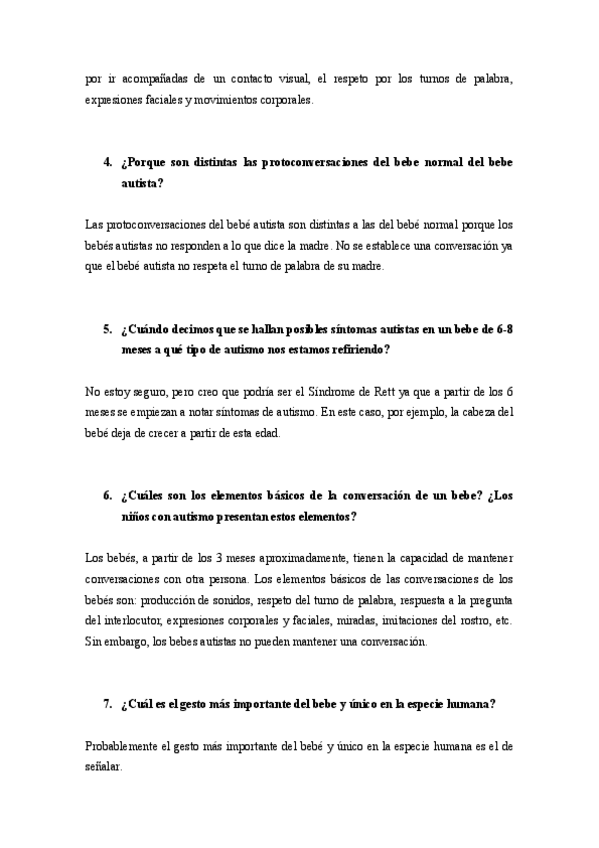 por ir acompañadas de un contacto visual, el respeto por los turnos de palabra, expresiones faciales y movimientos corporales.

4. ¿Porque son distintas las protoconversaciones del bebe normal del bebe autista?

Las protoconversaciones del bebé autista son distintas a las del bebé normal porque los bebés autistas no responden a lo que dice la madre. No se establece una conversación ya que el bebé autista no respeta el turno de palabra de su madre.

5. ¿Cuándo decimos que se hallan posibles síntomas autistas en un bebe de 6-8 meses a qué tipo de autismo nos estamos refiriendo?

No estoy seguro, pero creo que podría ser el Síndrome de Rett ya que a partir de los 6 meses se empiezan a notar síntomas de autismo. En este caso, por ejemplo, la cabeza del bebé deja de crecer a partir de esta edad.

6. ¿Cuáles son los elementos básicos de la conversación de un bebe? ¿Los niños con autismo presentan estos elementos?

Los bebés, a partir de los 3 meses aproximadamente, tienen la capacidad de mantener conversaciones con otra persona. Los elementos básicos de las conversaciones de los bebés son: producción de sonidos, respeto del turno de palabra, respuesta a la pregunta del interlocutor, expresiones corporales y faciales, miradas, imitaciones del rostro, etc. Sin embargo, los bebes autistas no pueden mantener una conversación.

7. ¿Cuál es el gesto más importante del bebe y único en la especie humana?

Probablemente el gesto más importante del bebé y único en la especie humana es el de señalar.